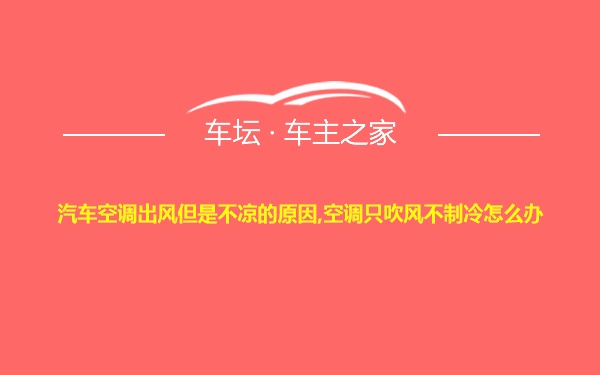 车坛 · 车主之家

汽车空调出风但是不凉的原因,空调只吹风不制冷怎么办